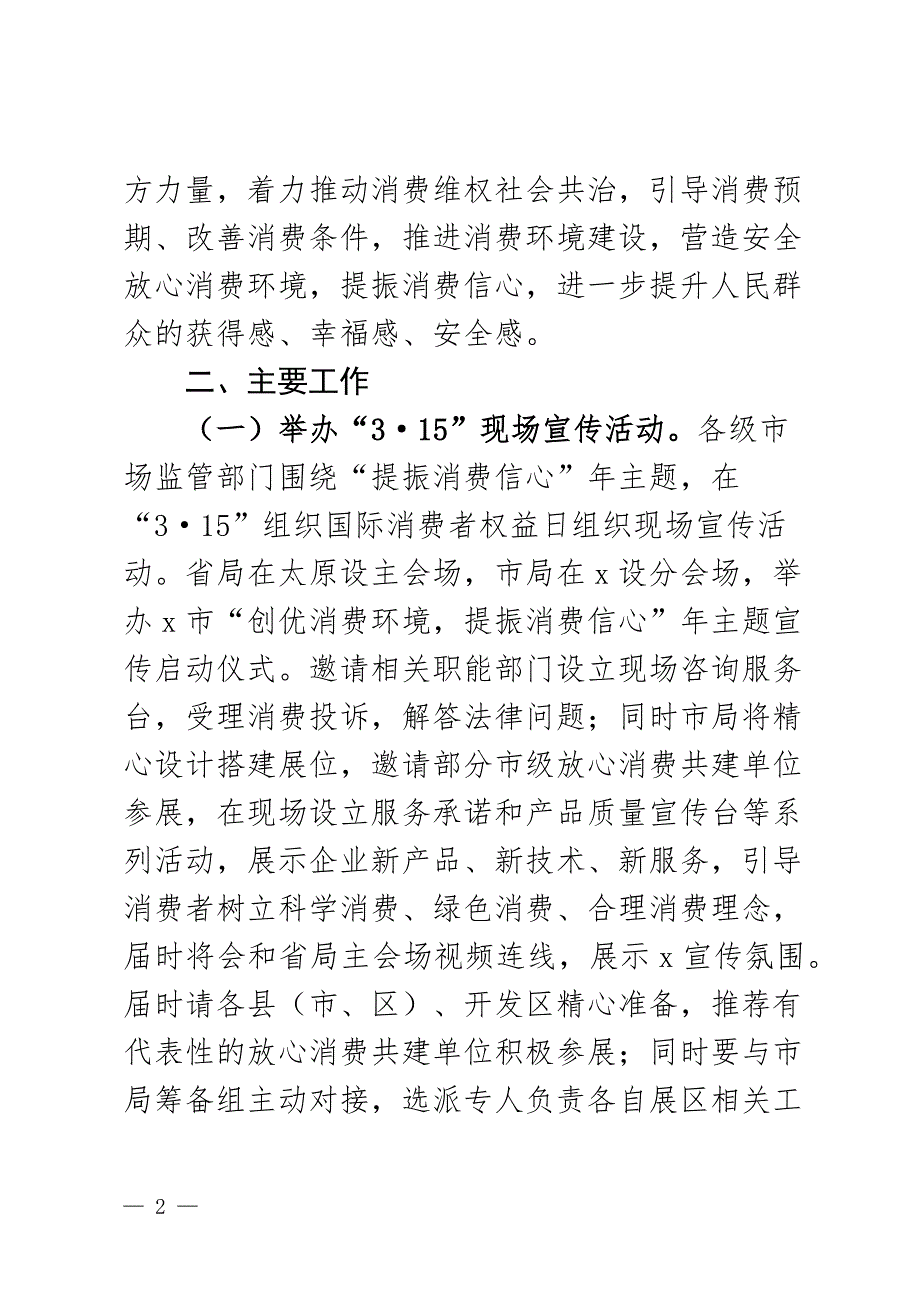 方力量，着力推动消费维权社会共治，引导消费预期、改善消费条件，推进消费环境建设，营造安全放心消费环境，提振消费信心，进一步提升人民群众的获得感、幸福感、安全感。

二、主要工作

（一）举办“3·15”现场宣传活动。各级市场监管部门围绕“提振消费信心”年主题，在“3·15”组织国际消费者权益日组织现场宣传活动。省局在太原设主会场，市局在x设分会场，举办x市“创优消费环境，提振消费信心”年主题宣传启动仪式。邀请相关职能部门设立现场咨询服务台，受理消费投诉，解答法律问题；同时市局将精心设计搭建展位，邀请部分市级放心消费共建单位参展，在现场设立服务承诺和产品质量宣传台等系列活动，展示企业新产品、新技术、新服务，引导消费者树立科学消费、绿色消费、合理消费理念，届时将会和省局主会场视频连线，展示x宣传氛围。届时请各县（市、区）、开发区精心准备，推荐有代表性的放心消费共建单位积极参展；同时要与市局筹备组主动对接，选派专人负责各自展区相关工

— 2 —